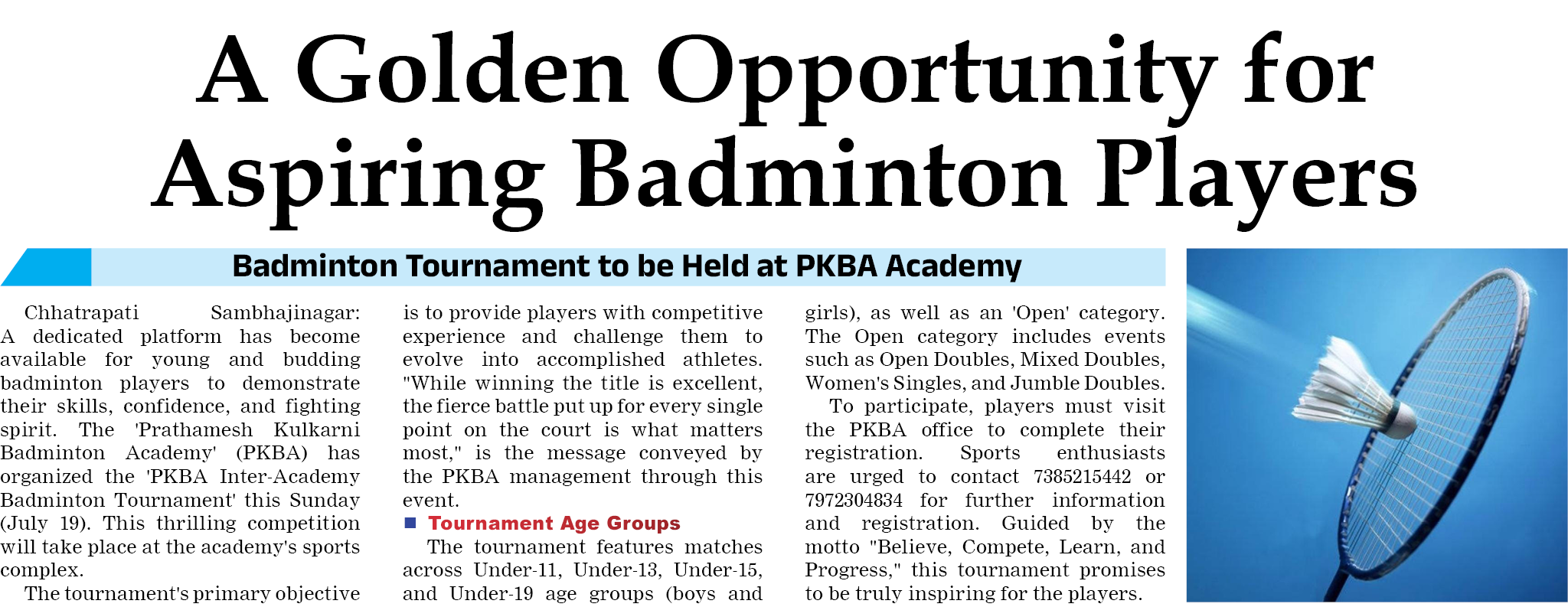 A Golden Opportunity for Aspiring Badminton Players

Badminton Tournament to be Held at PKBA Academy

Chhatrapati Sambhajinagar: A dedicated platform has become available for young and budding badminton players to demonstrate their skills, confidence, and fighting spirit. The 'Prathamesh Kulkarni Badminton Academy' (PKBA) has organized the 'PKBA Inter-Academy Badminton Tournament' this Sunday (July 19). This thrilling competition will take place at the academy's sports complex.

The tournament's primary objective is to provide players with competitive experience and challenge them to evolve into accomplished athletes. "While winning the title is excellent, the fierce battle put up for every single point on the court is what matters most," is the message conveyed by the PKBA management through this event.

Tournament Age Groups

The tournament features matches across Under-11, Under-13, Under-15, and Under-19 age groups (boys and girls), as well as an 'Open' category. The Open category includes events such as Open Doubles, Mixed Doubles, Women's Singles, and Jumble Doubles.

To participate, players must visit the PKBA office to complete their registration. Sports enthusiasts are urged to contact 7385215442 or 7972304834 for further information and registration. Guided by the motto "Believe, Compete, Learn, and Progress," this tournament promises to be truly inspiring for the players.